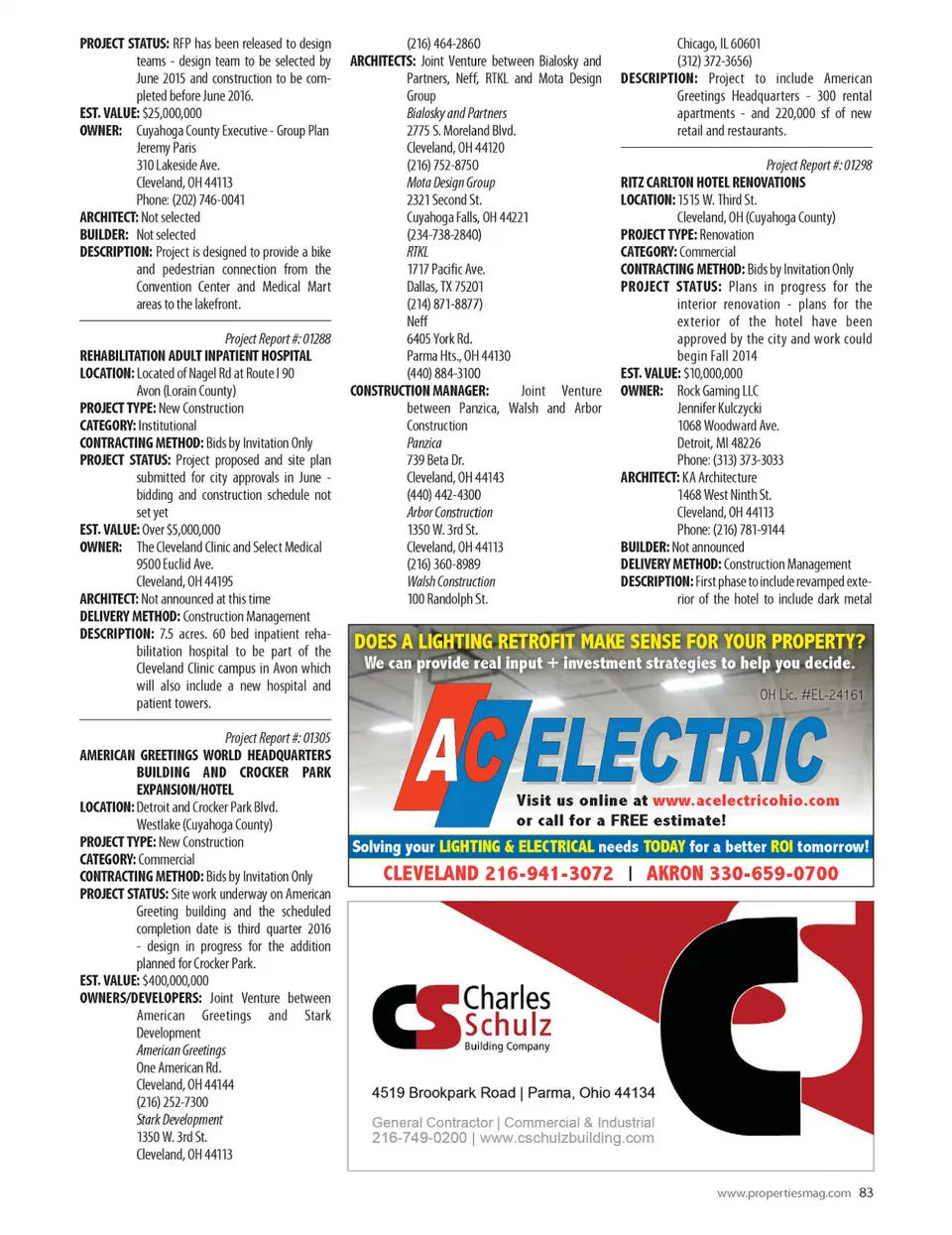 PROJECT STATUS: RFP has been released to design teams - design team to be selected by June 2015 and construction to be completed before June 2016.
EST. VALUE: $25,000,000
OWNER: Cuyahoga County Executive - Group Plan
Jeremy Paris
310 Lakeside Ave.
Cleveland, OH 44113
Phone: (202) 746-0041
ARCHITECT: Not selected
BUILDER: Not selected
DESCRIPTION: Project is designed to provide a bike and pedestrian connection from the Convention Center and Medical Mart areas to the lakefront.

Project Report #: 01288
REHABILITATION ADULT INPATIENT HOSPITAL
LOCATION: Located of Nagel Rd at Route I 90
Avon (Lorain County)
PROJECT TYPE: New Construction
CATEGORY: Institutional
CONTRACTING METHOD: Bids by Invitation Only
PROJECT STATUS: Project proposed and site plan submitted for city approvals in June - bidding and construction schedule not set yet
EST. VALUE: Over $5,000,000
OWNER: The Cleveland Clinic and Select Medical
9500 Euclid Ave.
Cleveland, OH 44195
ARCHITECT: Not announced at this time
DELIVERY METHOD: Construction Management
DESCRIPTION: 7.5 acres. 60 bed inpatient rehabilitation hospital to be part of the Cleveland Clinic campus in Avon which will also include a new hospital and patient towers.

Project Report #: 01305
AMERICAN GREETINGS WORLD HEADQUARTERS BUILDING AND CROCKER PARK EXPANSION/HOTEL
LOCATION: Detroit and Crocker Park Blvd.
Westlake (Cuyahoga County)
PROJECT TYPE: New Construction
CATEGORY: Commercial
CONTRACTING METHOD: Bids by Invitation Only
PROJECT STATUS: Site work underway on American Greeting building and the scheduled completion date is third quarter 2016 - design in progress for the addition planned for Crocker Park.
EST. VALUE: $400,000,000
OWNERS/DEVELOPERS: Joint Venture between American Greetings and Stark Development
American Greetings
One American Rd.
Cleveland, OH 44144
(216) 252-7300
Stark Development
1350 W. 3rd St.
Cleveland, OH 44113
(216) 464-2860
ARCHITECTS: Joint Venture between Bialosky and Partners, Neff, RTKL and Mota Design Group
Bialosky and Partners
2775 S. Moreland Blvd.
Cleveland, OH 44120
(216) 752-8750
Mota Design Group
2321 Second St.
Cuyahoga Falls, OH 44221
(234-738-2840)
RTKL
1717 Pacific Ave.
Dallas, TX 75201
(214) 871-8877)
Neff
6405 York Rd.
Parma Hts., OH 44130
(440) 884-3100
CONSTRUCTION MANAGER: Joint Venture between Panzica, Walsh and Arbor Construction
Panzica
739 Beta Dr.
Cleveland, OH 44143
(440) 442-4300
Arbor Construction
1350 W. 3rd St.
Cleveland, OH 44113
(216) 360-8989
Walsh Construction
100 Randolph St.
Chicago, IL 60601
(312) 372-3656)
DESCRIPTION: Project to include American Greetings Headquarters - 300 rental apartments - and 220,000 sf of new retail and restaurants.

Project Report #: 01298
RITZ CARLTON HOTEL RENOVATIONS
LOCATION: 1515 W. Third St.
Cleveland, OH (Cuyahoga County)
PROJECT TYPE: Renovation
CATEGORY: Commercial
CONTRACTING METHOD: Bids by Invitation Only
PROJECT STATUS: Plans in progress for the interior renovation - plans for the exterior of the hotel have been approved by the city and work could begin Fall 2014
EST. VALUE: $10,000,000
OWNER: Rock Gaming LLC
Jennifer Kulczycki
1068 Woodward Ave.
Detroit, MI 48226
Phone: (313) 373-3033
ARCHITECT: KA Architecture
1468 West Ninth St.
Cleveland, OH 44113
Phone: (216) 781-9144
BUILDER: Not announced
DELIVERY METHOD: Construction Management
DESCRIPTION: First phase to include revamped exterior of the hotel to include dark metal

DOES A LIGHTING RETROFIT MAKE SENSE FOR YOUR PROPERTY?
We can provide real input + investment strategies to help you decide.
OH Lic. #EL-24161
AC ELECTRIC
Visit us online at www.acelectricohio.com or call for a FREE estimate!
Solving your LIGHTING & ELECTRICAL needs TODAY for a better ROI tomorrow!
CLEVELAND 216-941-3072 | AKRON 330-659-0700

CS Charles Schulz Building Company
4519 Brookpark Road | Parma, Ohio 44134
General Contractor | Commercial & Industrial
216-749-0200 | www.cschulzbuilding.com

www.propertiesmag.com 83